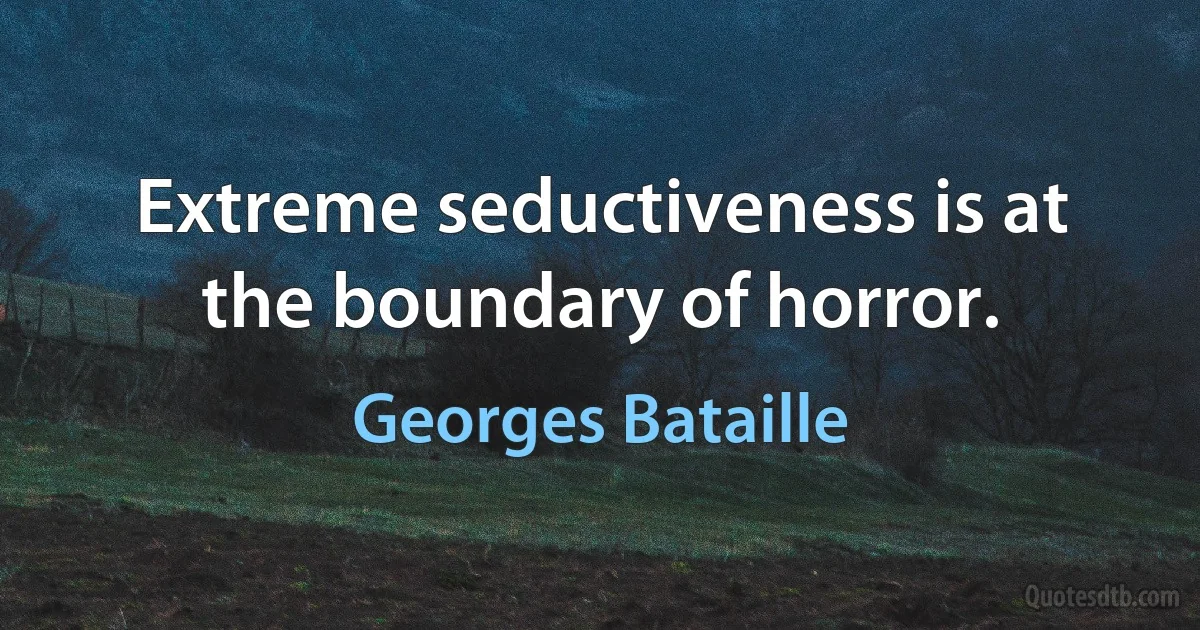 Extreme seductiveness is at the boundary of horror.

Georges Bataille

Quotesdtb.com